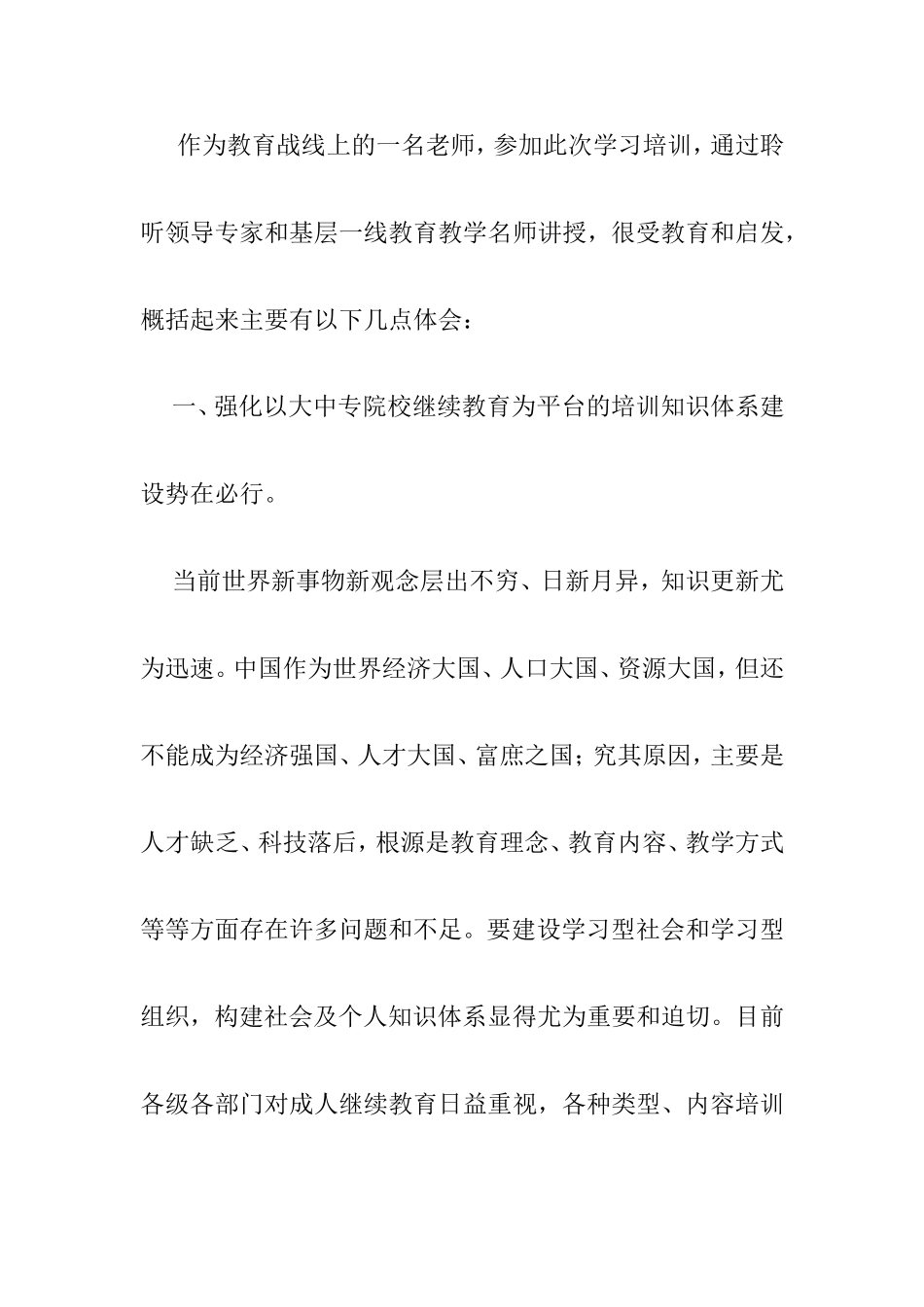 作为教育战线上的一名老师，参加此次学习培训，通过聆听领导专家和基层一线教育教学名师讲授，很受教育和启发，概括起来主要有以下几点体会：

一、强化以大中专院校继续教育为平台的培训知识体系建设势在必行。

当前世界新事物新观念层出不穷、日新月异，知识更新尤为迅速。中国作为世界经济大国、人口大国、资源大国，但还不能成为经济强国、人才大国、富庶之国；究其原因，主要是人才缺乏、科技落后，根源是教育理念、教育内容、教学方式等等方面存在许多问题和不足。要建设学习型社会和学习型组织，构建社会及个人知识体系显得尤为重要和迫切。目前各级各部门对成人继续教育日益重视，各种类型、内容培训